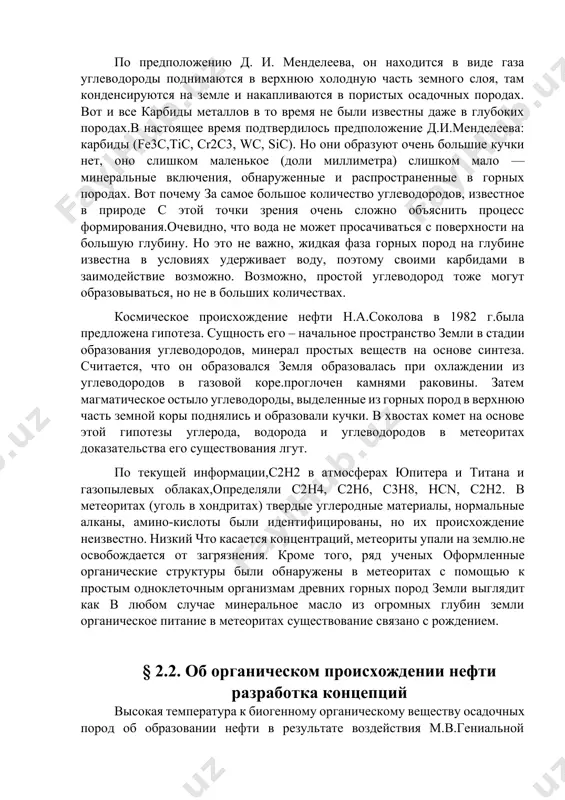 По предположению Д. И. Менделеева, он находится в виде газа углеводороды поднимаются в верхнюю холодную часть земного слоя, там конденсируются на земле и накапливаются в пористых осадочных породах. Вот и все Карбиды металлов в то время не были известны даже в глубоких породах.В настоящее время подтвердилось предположение Д.И.Менделеева: карбиды (Fe3C,TiC, Cr2C3, WC, SiC). Но они образуют очень большие кучки нет, оно слишком маленькое (доли миллиметра) слишком мало — минеральные включения, обнаруженные и распространенные в горных породах. Вот почему За самое большое количество углеводородов, известное в природе С этой точки зрения очень сложно объяснить процесс формирования.Очевидно, что вода не может просачиваться с поверхности на большую глубину. Но это не важно, жидкая фаза горных пород на глубине известна в условиях удерживает воду, поэтому своими карбидами в заимодействие возможно. Возможно, простой углеводород тоже могут образовываться, но не в больших количествах.

Космическое происхождение нефти Н.А.Соколова в 1982 г.была предложена гипотеза. Сущность его – начальное пространство Земли в стадии образования углеводородов, минерал простых веществ на основе синтеза. Считается, что он образовался Земля образовалась при охлаждении из углеводородов в газовой коре.проглочен камнями раковины. Затем магматическое остыло углеводороды, выделенные из горных пород в верхнюю часть земной коры поднялись и образовали кучки. В хвостах комет на основе этой гипотезы углерода, водорода и углеводородов в метеоритах доказательства его существования лгут.

По текущей информации,C2H2 в атмосферах Юпитера и Титана и газопылевых облаках,Определяли C2H4, C2H6, C3H8, HCN, C2H2. В метеоритах (уголь в хондритах) твердые углеродные материалы, нормальные алканы, амино-кислоты были идентифицированы, но их происхождение неизвестно. Низкий Что касается концентраций, метеориты упали на землю.не освобождается от загрязнения. Кроме того, ряд ученых Оформленные органические структуры были обнаружены в метеоритах с помощью к простым одноклеточным организмам древних горных пород Земли выглядит как В любом случае минеральное масло из огромных глубин земли органическое питание в метеоритах существование связано с рождением.

§ 2.2. Об органическом происхождении нефти разработка концепций

Высокая температура к биогенному органическому веществу осадочных пород об образовании нефти в результате воздействия М.В.Гениальной